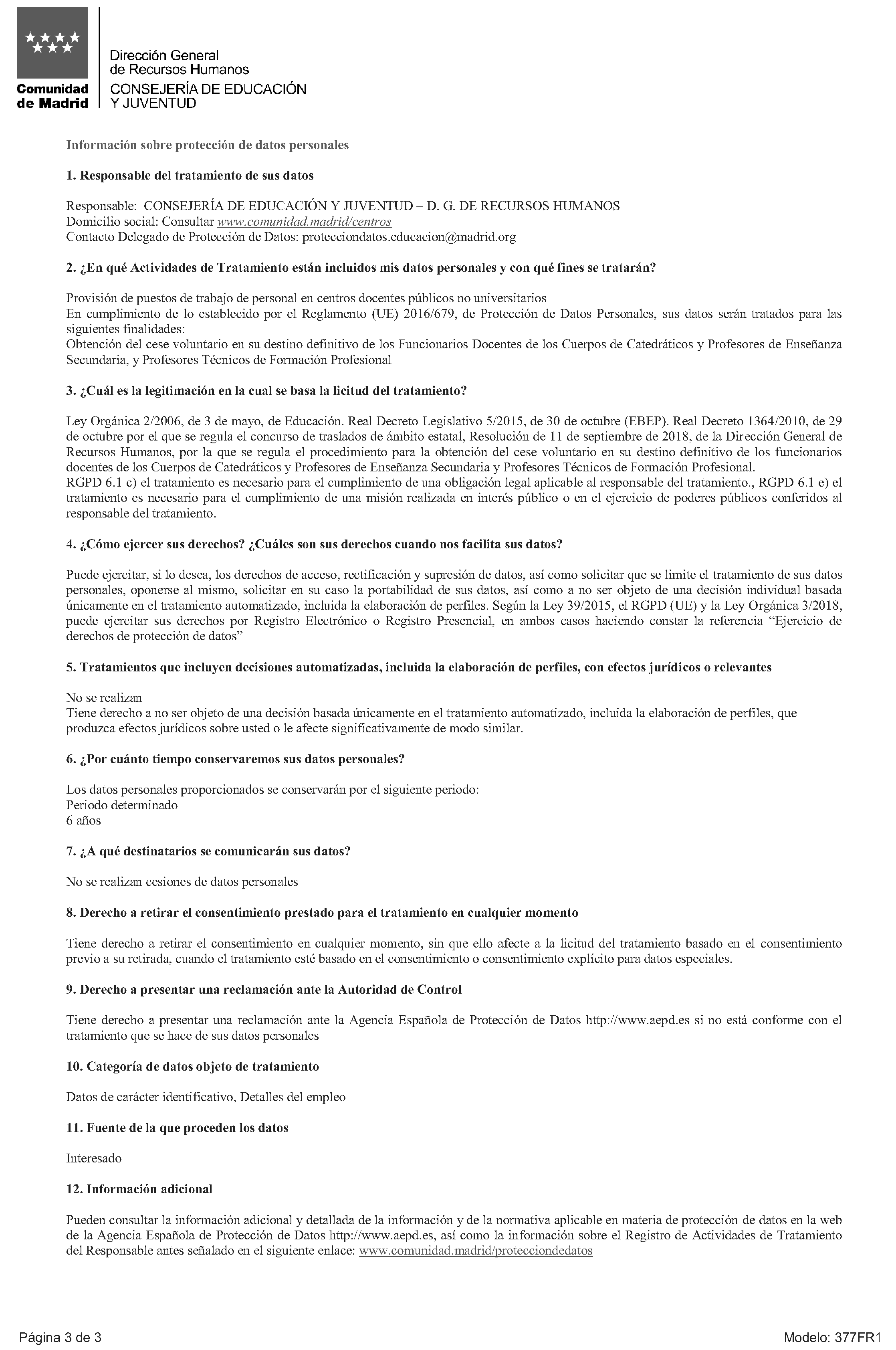 Comunidad de Madrid

Dirección General de Recursos Humanos
CONSEJERÍA DE EDUCACIÓN Y JUVENTUD

Información sobre protección de datos personales

1. Responsable del tratamiento de sus datos

Responsable: CONSEJERÍA DE EDUCACIÓN Y JUVENTUD – D. G. DE RECURSOS HUMANOS
Domicilio social: Consultar www.comunidad.madrid/centros
Contacto Delegado de Protección de Datos: protecciondatos.educacion@madrid.org

2. ¿En qué Actividades de Tratamiento están incluidos mis datos personales y con qué fines se tratarán?

Provisión de puestos de trabajo de personal en centros docentes públicos no universitarios
En cumplimiento de lo establecido por el Reglamento (UE) 2016/679, de Protección de Datos Personales, sus datos serán tratados para las siguientes finalidades:
Obtención del cese voluntario en su destino definitivo de los Funcionarios Docentes de los Cuerpos de Catedráticos y Profesores de Enseñanza Secundaria, y Profesores Técnicos de Formación Profesional

3. ¿Cuál es la legitimación en la cual se basa la licitud del tratamiento?

Ley Orgánica 2/2006, de 3 de mayo, de Educación. Real Decreto Legislativo 5/2015, de 30 de octubre (EBEP). Real Decreto 1364/2010, de 29 de octubre por el que se regula el concurso de traslados de ámbito estatal, Resolución de 11 de septiembre de 2018, de la Dirección General de Recursos Humanos, por la que se regula el procedimiento para la obtención del cese voluntario en su destino definitivo de los funcionarios docentes de los Cuerpos de Catedráticos y Profesores de Enseñanza Secundaria y Profesores Técnicos de Formación Profesional.
RGPD 6.1 c) el tratamiento es necesario para el cumplimiento de una obligación legal aplicable al responsable del tratamiento., RGPD 6.1 e) el tratamiento es necesario para el cumplimiento de una misión realizada en interés público o en el ejercicio de poderes públicos conferidos al responsable del tratamiento.

4. ¿Cómo ejercer sus derechos? ¿Cuáles son sus derechos cuando nos facilita sus datos?

Puede ejercitar, si lo desea, los derechos de acceso, rectificación y supresión de datos, así como solicitar que se limite el tratamiento de sus datos personales, oponerse al mismo, solicitar en su caso la portabilidad de sus datos, así como a no ser objeto de una decisión individual basada únicamente en el tratamiento automatizado, incluida la elaboración de perfiles. Según la Ley 39/2015, el RGPD (UE) y la Ley Orgánica 3/2018, puede ejercitar sus derechos por Registro Electrónico o Registro Presencial, en ambos casos haciendo constar la referencia “Ejercicio de derechos de protección de datos”

5. Tratamientos que incluyen decisiones automatizadas, incluida la elaboración de perfiles, con efectos jurídicos o relevantes

No se realizan
Tiene derecho a no ser objeto de una decisión basada únicamente en el tratamiento automatizado, incluida la elaboración de perfiles, que produzca efectos jurídicos sobre usted o le afecte significativamente de modo similar.

6. ¿Por cuánto tiempo conservaremos sus datos personales?

Los datos personales proporcionados se conservarán por el siguiente periodo:
Periodo determinado
6 años

7. ¿A qué destinatarios se comunicarán sus datos?

No se realizan cesiones de datos personales

8. Derecho a retirar el consentimiento prestado para el tratamiento en cualquier momento

Tiene derecho a retirar el consentimiento en cualquier momento, sin que ello afecte a la licitud del tratamiento basado en el consentimiento previo a su retirada, cuando el tratamiento esté basado en el consentimiento o consentimiento explícito para datos especiales.

9. Derecho a presentar una reclamación ante la Autoridad de Control

Tiene derecho a presentar una reclamación ante la Agencia Española de Protección de Datos http://www.aepd.es si no está conforme con el tratamiento que se hace de sus datos personales

10. Categoría de datos objeto de tratamiento

Datos de carácter identificativo, Detalles del empleo

11. Fuente de la que proceden los datos

Interesado

12. Información adicional

Pueden consultar la información adicional y detallada de la información y de la normativa aplicable en materia de protección de datos en la web de la Agencia Española de Protección de Datos http://www.aepd.es, así como la información sobre el Registro de Actividades de Tratamiento del Responsable antes señalado en el siguiente enlace: www.comunidad.madrid/protecciondedatos

Página 3 de 3
Modelo: 377FR1